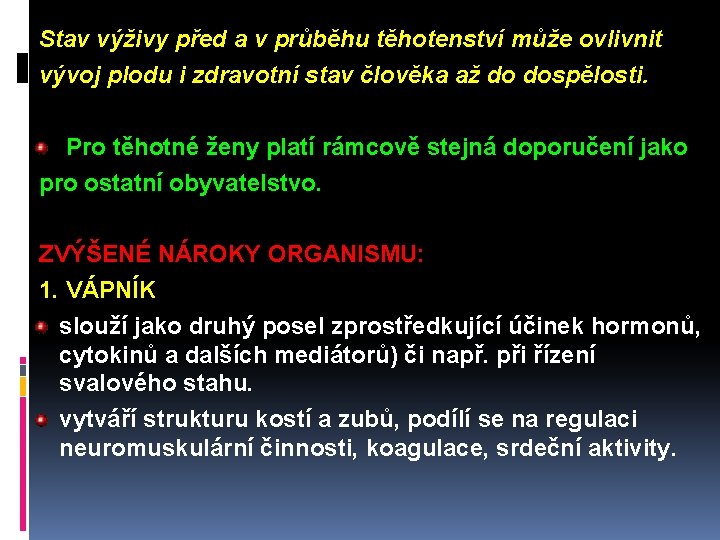 Stav výživy před a v průběhu těhotenství může ovlivnit vývoj plodu i zdravotní stav člověka až do dospělosti.

Pro těhotné ženy platí rámcově stejná doporučení jako pro ostatní obyvatelstvo.

ZVÝŠENÉ NÁROKY ORGANISMU:
1. VÁPNÍK
slouží jako druhý posel zprostředkující účinek hormonů, cytokinů a dalších mediátorů) či např. při řízení svalového stahu.
vytváří strukturu kostí a zubů, podílí se na regulaci neuromuskulární činnosti, koagulace, srdeční aktivity.